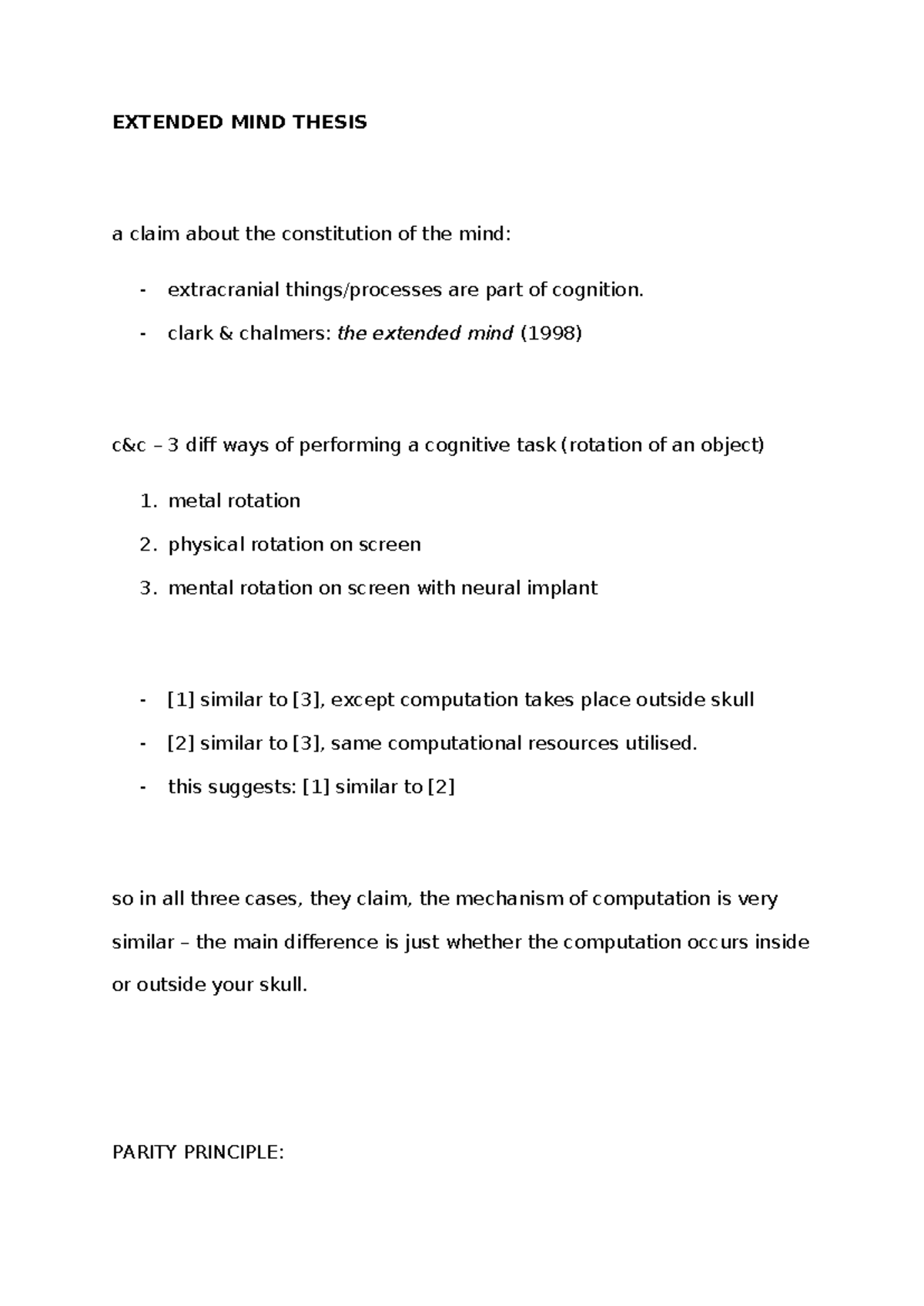 EXTENDED MIND THESIS

a claim about the constitution of the mind:

- extracranial things/processes are part of cognition.
- clark & chalmers: the extended mind (1998)

c&c – 3 diff ways of performing a cognitive task (rotation of an object)

1. metal rotation
2. physical rotation on screen
3. mental rotation on screen with neural implant

- [1] similar to [3], except computation takes place outside skull
- [2] similar to [3], same computational resources utilised.
- this suggests: [1] similar to [2]

so in all three cases, they claim, the mechanism of computation is very similar – the main difference is just whether the computation occurs inside or outside your skull.

PARITY PRINCIPLE: